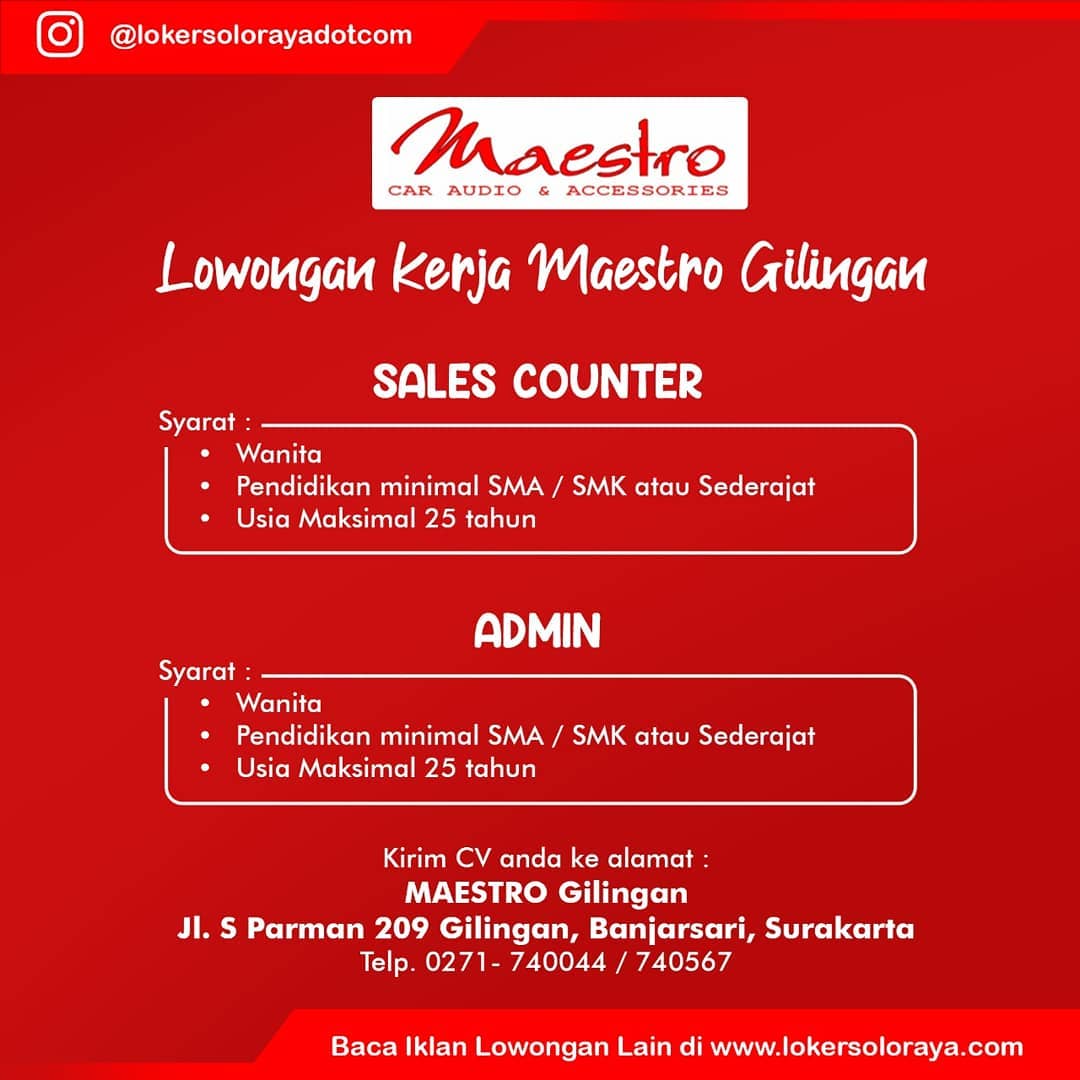 @lokersolorayadotcom

Maestro
CAR AUDIO & ACCESSORIES

Lowongan Kerja Maestro Gilingan

SALES COUNTER

Syarat :
• Wanita
• Pendidikan minimal SMA / SMK atau Sederajat
• Usia Maksimal 25 tahun

ADMIN

Syarat :
• Wanita
• Pendidikan minimal SMA / SMK atau Sederajat
• Usia Maksimal 25 tahun

Kirim CV anda ke alamat :
MAESTRO Gilingan
Jl. S Parman 209 Gilingan, Banjarsari, Surakarta
Telp. 0271- 740044 / 740567

Baca Iklan Lowongan Lain di www.lokersoloraya.com